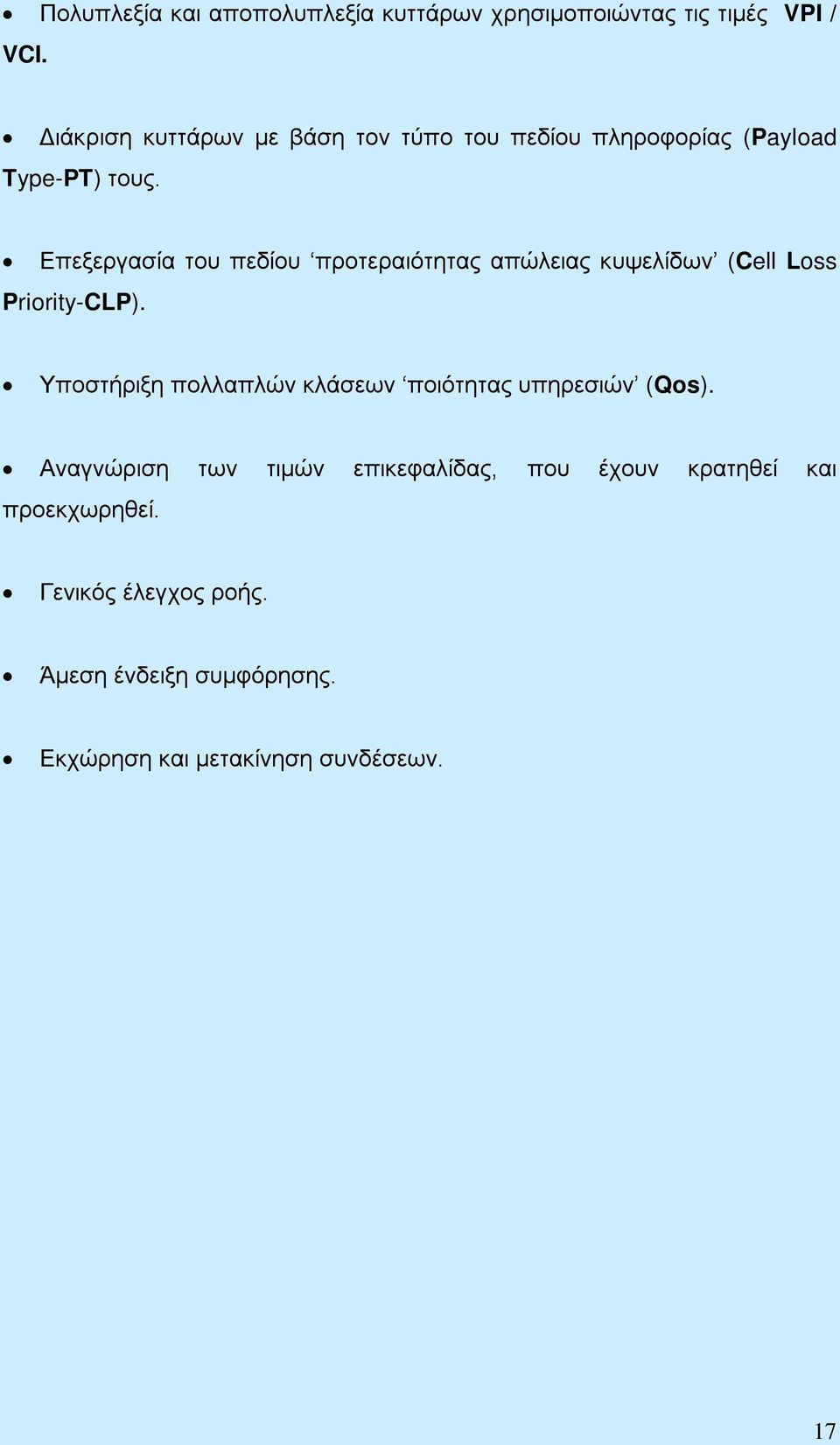 • Πολυπλεξία και αποπολυπλεξία κυττάρων χρησιμοποιώντας τις τιμές VPI / VCI.

• Διάκριση κυττάρων με βάση τον τύπο του πεδίου πληροφορίας (Payload Type-PT) τους.

• Επεξεργασία του πεδίου ‘προτεραιότητας απώλειας κυψελίδων’ (Cell Loss Priority-CLP).

• Υποστήριξη πολλαπλών κλάσεων ‘ποιότητας υπηρεσιών’ (Qos).

• Αναγνώριση των τιμών επικεφαλίδας, που έχουν κρατηθεί και προεκχωρηθεί.

• Γενικός έλεγχος ροής.

• Άμεση ένδειξη συμφόρησης.

• Εκχώρηση και μετακίνηση συνδέσεων.

17